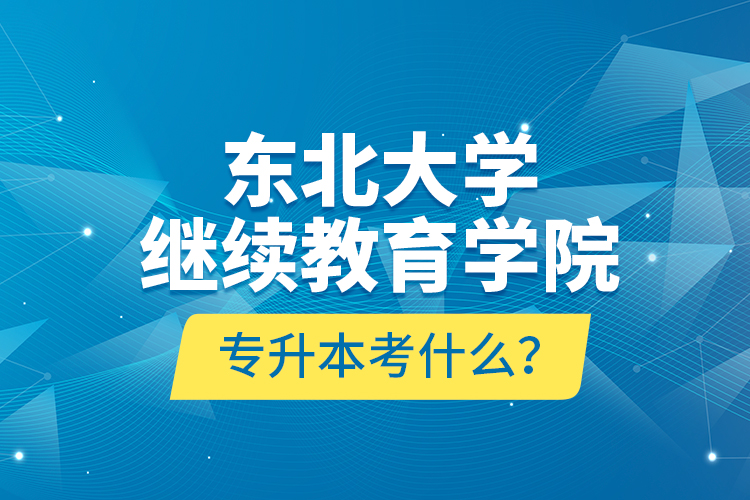 东北大学
继续教育学院
专升本考什么?